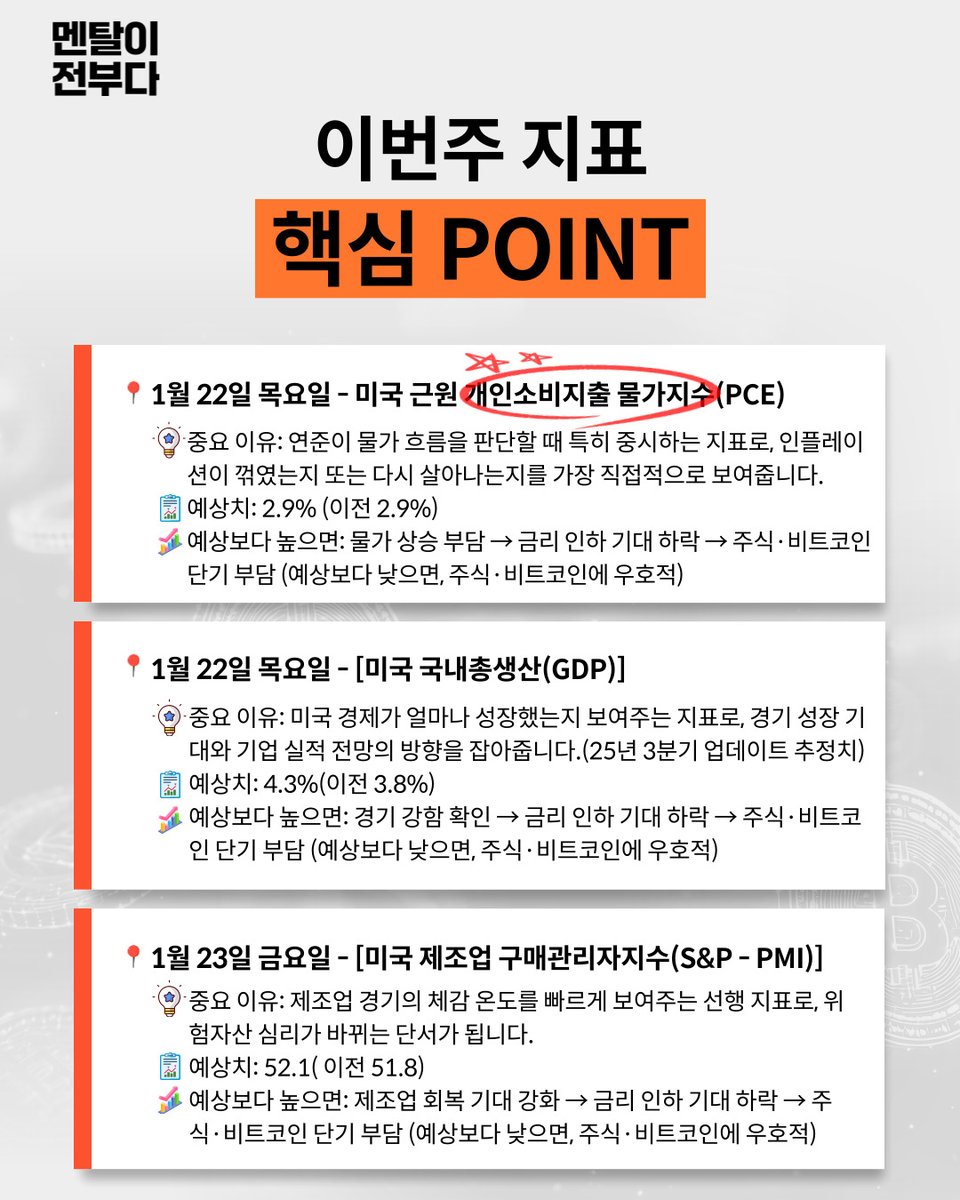 멘탈이
전부다

이번주 지표

핵심 POINT

1월 22일 목요일 - 미국 근원 개인소비지출 물가지수(PCE)

중요 이유: 연준이 물가 흐름을 판단할 때 특히 중시하는 지표로, 인플레이션이 꺾였는지 또는 다시 살아나는지를 가장 직접적으로 보여줍니다.
예상치: 2.9% (이전 2.9%)
예상보다 높으면: 물가 상승 부담 → 금리 인하 기대 하락 → 주식·비트코인 단기 부담 (예상보다 낮으면, 주식·비트코인에 우호적)

1월 22일 목요일 - [미국 국내총생산(GDP)]

중요 이유: 미국 경제가 얼마나 성장했는지 보여주는 지표로, 경기 성장 기대와 기업 실적 전망의 방향을 잡아줍니다.(25년 3분기 업데이트 추정치)
예상치: 4.3%(이전 3.8%)
예상보다 높으면: 경기 강함 확인 → 금리 인하 기대 하락 → 주식·비트코인 단기 부담 (예상보다 낮으면, 주식·비트코인에 우호적)

1월 23일 금요일 - [미국 제조업 구매관리자지수(S&P - PMI)]

중요 이유: 제조업 경기의 체감 온도를 빠르게 보여주는 선행 지표로, 위험자산 심리가 바뀌는 단서가 됩니다.
예상치: 52.1( 이전 51.8)
예상보다 높으면: 제조업 회복 기대 강화 → 금리 인하 기대 하락 → 주식·비트코인 단기 부담 (예상보다 낮으면, 주식·비트코인에 우호적)